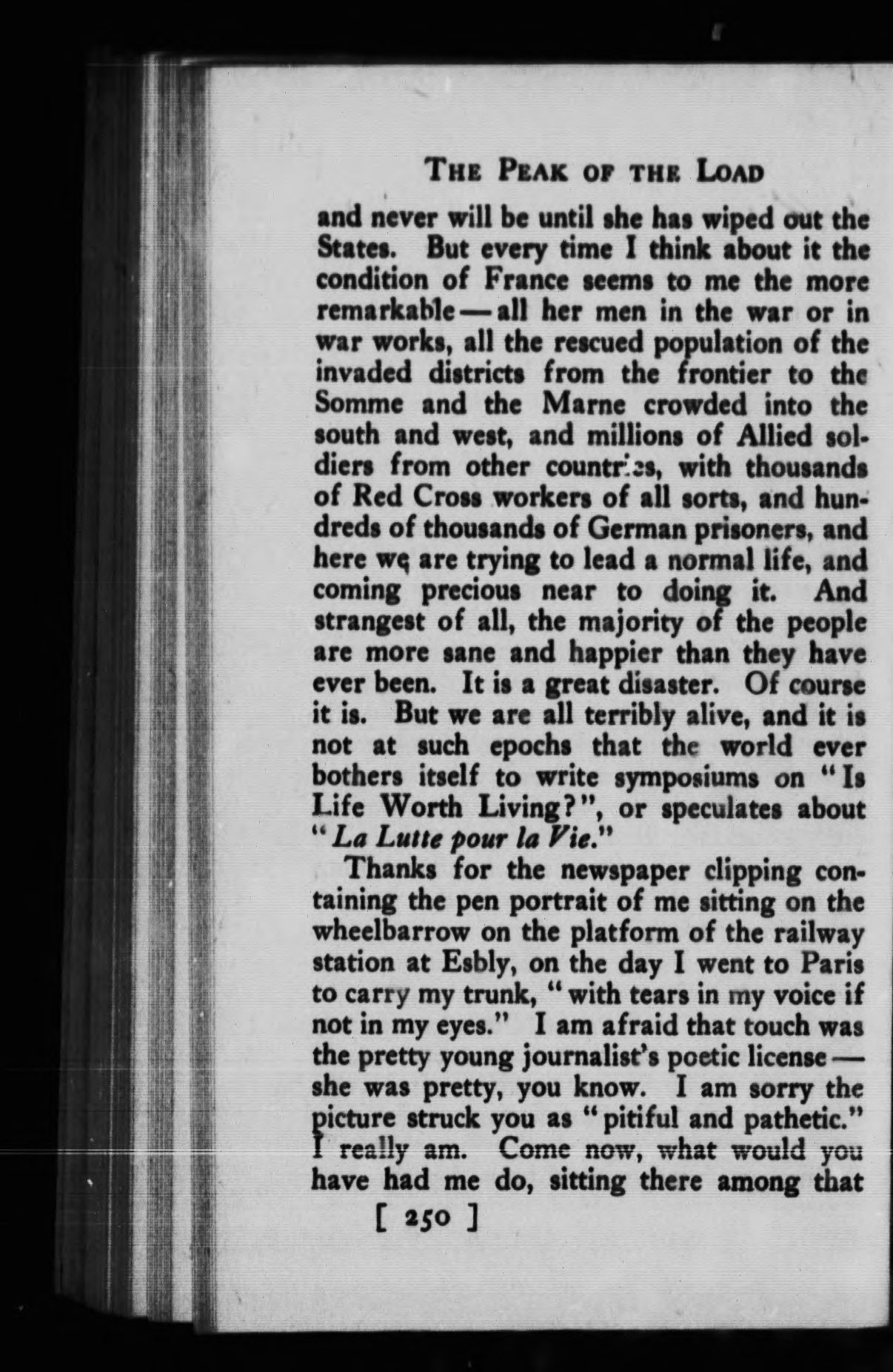 THE PEAK OF THE LOAD

and never will be until she has wiped out the States. But every time I think about it the condition of France seems to me the more remarkable — all her men in the war or in war works, all the rescued population of the invaded districts from the frontier to the Somme and the Marne crowded into the south and west, and millions of Allied soldiers from other countries, with thousands of Red Cross workers of all sorts, and hundreds of thousands of German prisoners, and here we are trying to lead a normal life, and coming precious near to doing it. And strangest of all, the majority of the people are more sane and happier than they have ever been. It is a great disaster. Of course it is. But we are all terribly alive, and it is not at such epochs that the world ever bothers itself to write symposiums on "Is Life Worth Living?", or speculates about "La Lutte pour la Vie."

Thanks for the newspaper clipping containing the pen portrait of me sitting on the wheelbarrow on the platform of the railway station at Esbly, on the day I went to Paris to carry my trunk, "with tears in my voice if not in my eyes." I am afraid that touch was the pretty young journalist's poetic license — she was pretty, you know. I am sorry the picture struck you as "pitiful and pathetic." I really am. Come now, what would you have had me do, sitting there among that

[ 250 ]